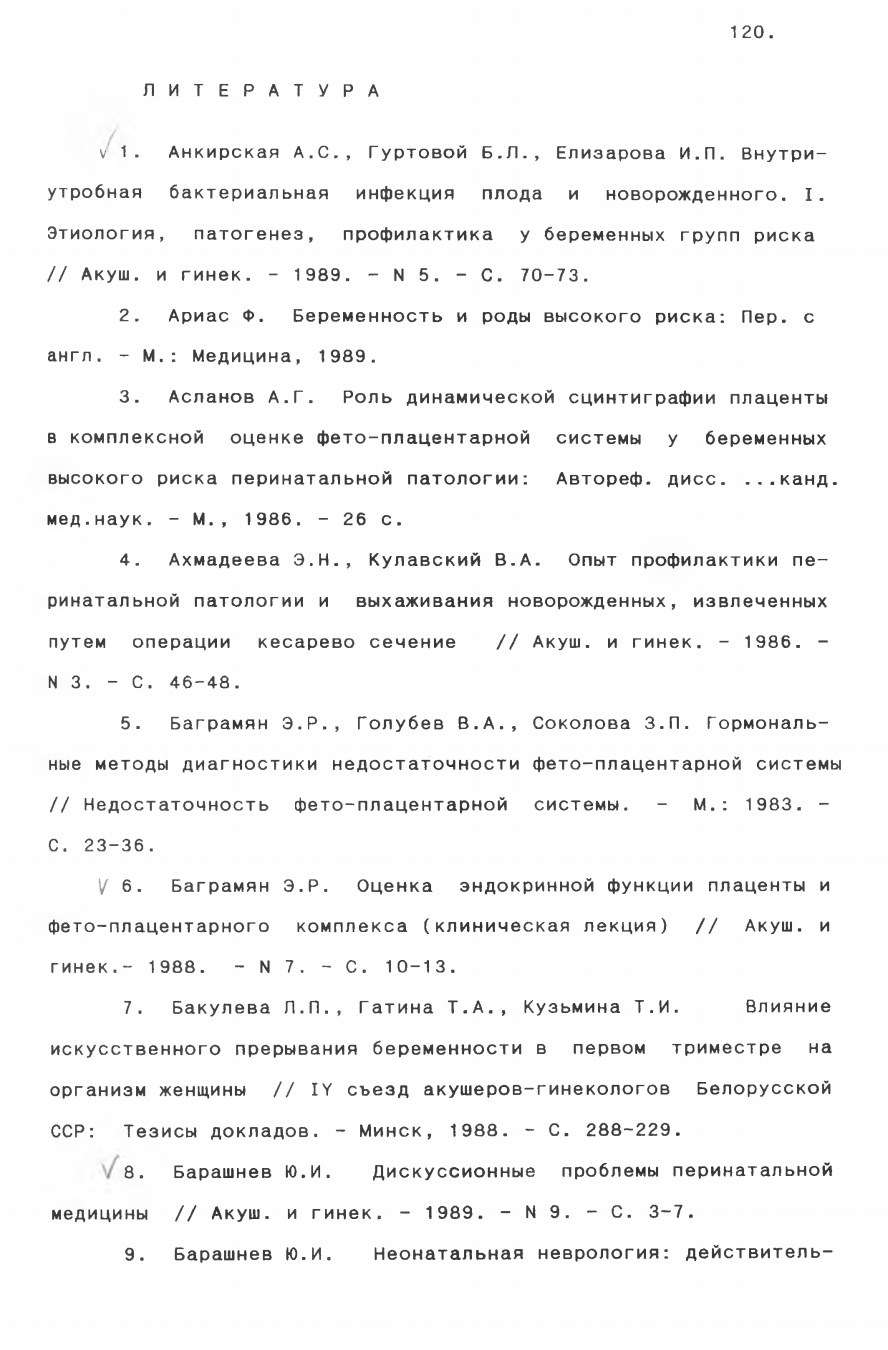 120.

ЛИТЕРАТУРА

√ 1. Анкирская А.С., Гуртовой Б.Л., Елизарова И.П. Внутриутробная бактериальная инфекция плода и новорожденного. I. Этиология, патогенез, профилактика у беременных групп риска // Акуш. и гинек. - 1989. - N 5. - С. 70-73.

2. Ариас Ф. Беременность и роды высокого риска: Пер. с англ. - М.: Медицина, 1989.

3. Асланов А.Г. Роль динамической сцинтиграфии плаценты в комплексной оценке фето-плацентарной системы у беременных высокого риска перинатальной патологии: Автореф. дисс. ...канд. мед.наук. - М., 1986. - 26 с.

4. Ахмадеева Э.Н., Кулавский В.А. Опыт профилактики перинатальной патологии и выхаживания новорожденных, извлеченных путем операции кесарево сечение // Акуш. и гинек. - 1986. - N 3. - С. 46-48.

5. Баграмян Э.Р., Голубев В.А., Соколова З.П. Гормональные методы диагностики недостаточности фето-плацентарной системы // Недостаточность фето-плацентарной системы. - М.: 1983. - С. 23-36.

√ 6. Баграмян Э.Р. Оценка эндокринной функции плаценты и фето-плацентарного комплекса (клиническая лекция) // Акуш. и гинек.- 1988. - N 7. - С. 10-13.

7. Бакулева Л.П., Гатина Т.А., Кузьмина Т.И. Влияние искусственного прерывания беременности в первом триместре на организм женщины // IY съезд акушеров-гинекологов Белорусской ССР: Тезисы докладов. - Минск, 1988. - С. 288-229.

√ 8. Барашнев Ю.И. Дискуссионные проблемы перинатальной медицины // Акуш. и гинек. - 1989. - N 9. - С. 3-7.

9. Барашнев Ю.И. Неонатальная неврология: действитель-